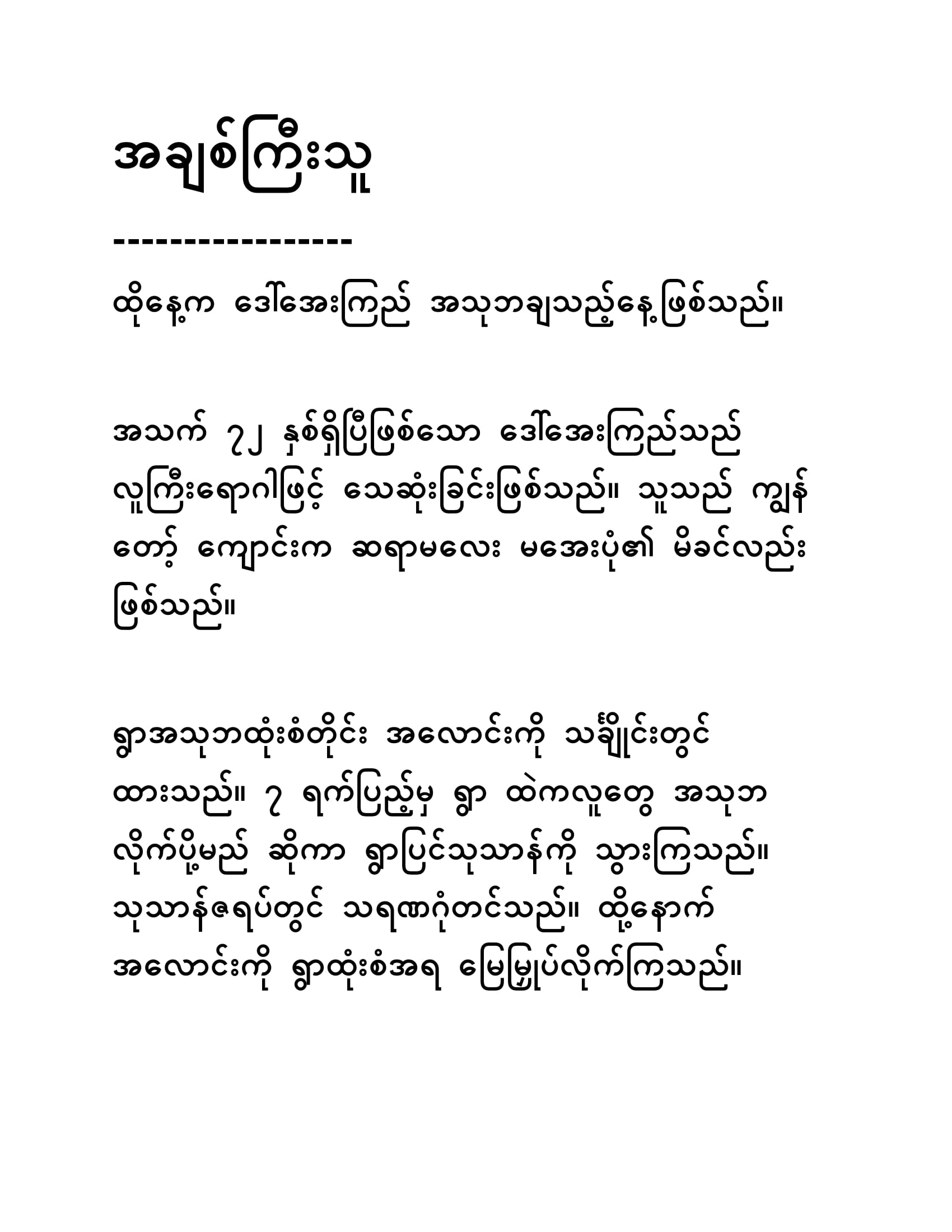 အချစ်ကြီးသူ

-----------------

ထိုနေ့က ဒေါ်အေးကြည် အသုဘချသည့်နေ့ဖြစ်သည်။

အသက် ၇၂ နှစ်ရှိပြီဖြစ်သော ဒေါ်အေးကြည်သည် လူကြီးရောဂါဖြင့် သေဆုံးခြင်းဖြစ်သည်။ သူသည် ကျွန်တော့် ကျောင်းက ဆရာမလေး မအေးပုံ၏ မိခင်လည်း ဖြစ်သည်။

ရွာအသုဘထုံးစံတိုင်း အလောင်းကို သင်္ချိုင်းတွင် ထားသည်။ ၇ ရက်ပြည့်မှ ရွာ ထဲကလူတွေ အသုဘ လိုက်ပို့မည် ဆိုကာ ရွာပြင်သုသာန်ကို သွားကြသည်။ သုသာန်ဇရပ်တွင် သရဏဂုံတင်သည်။ ထို့နောက် အလောင်းကို ရွာထုံးစံအရ မြေမြှုပ်လိုက်ကြသည်။